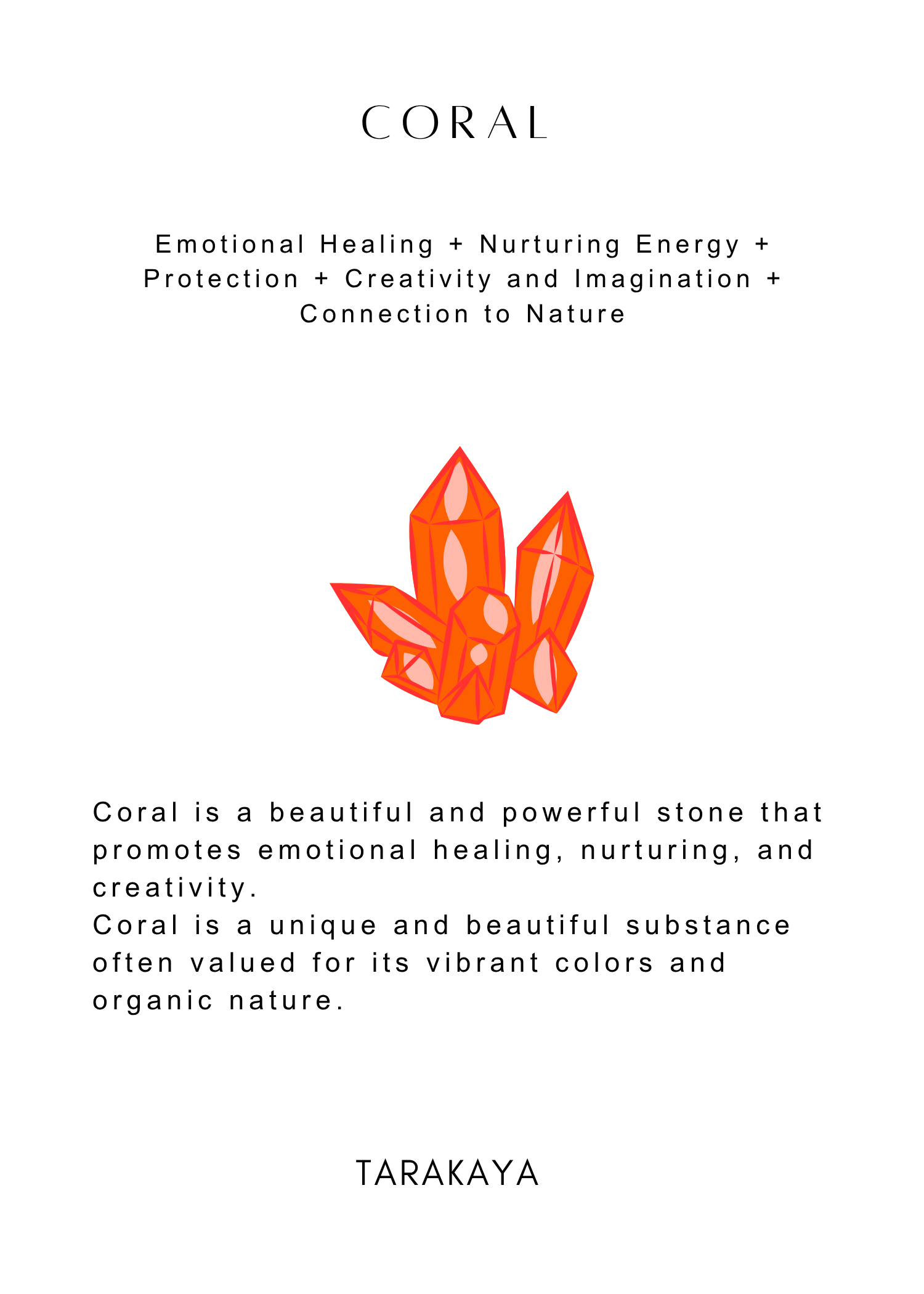 CORAL

Emotional Healing + Nurturing Energy + Protection + Creativity and Imagination + Connection to Nature

Coral is a beautiful and powerful stone that promotes emotional healing, nurturing, and creativity.

Coral is a unique and beautiful substance often valued for its vibrant colors and organic nature.

TARAKAYA